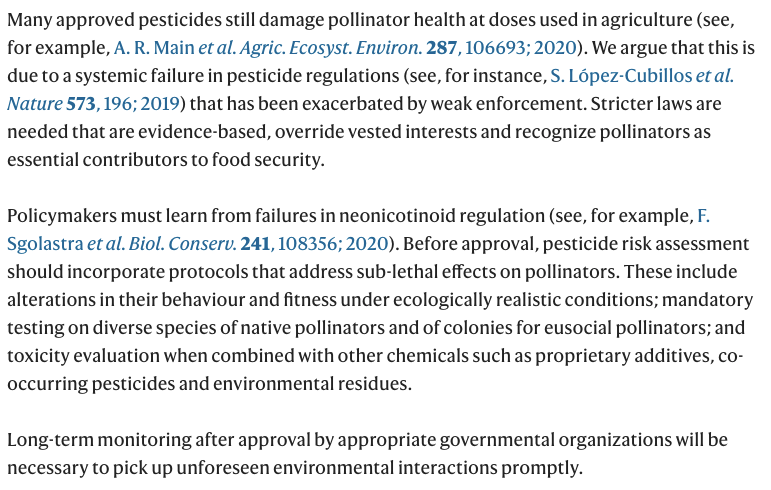 Many approved pesticides still damage pollinator health at doses used in agriculture (see, for example, A. R. Main et al. Agric. Ecosyst. Environ. 287, 106693; 2020). We argue that this is due to a systemic failure in pesticide regulations (see, for instance, S. López-Cubillos et al. Nature 573, 196; 2019) that has been exacerbated by weak enforcement. Stricter laws are needed that are evidence-based, override vested interests and recognize pollinators as essential contributors to food security.

Policymakers must learn from failures in neonicotinoid regulation (see, for example, F. Sgolastra et al. Biol. Conserv. 241, 108356; 2020). Before approval, pesticide risk assessment should incorporate protocols that address sub-lethal effects on pollinators. These include alterations in their behaviour and fitness under ecologically realistic conditions; mandatory testing on diverse species of native pollinators and of colonies for eusocial pollinators; and toxicity evaluation when combined with other chemicals such as proprietary additives, co-occurring pesticides and environmental residues.

Long-term monitoring after approval by appropriate governmental organizations will be necessary to pick up unforeseen environmental interactions promptly.